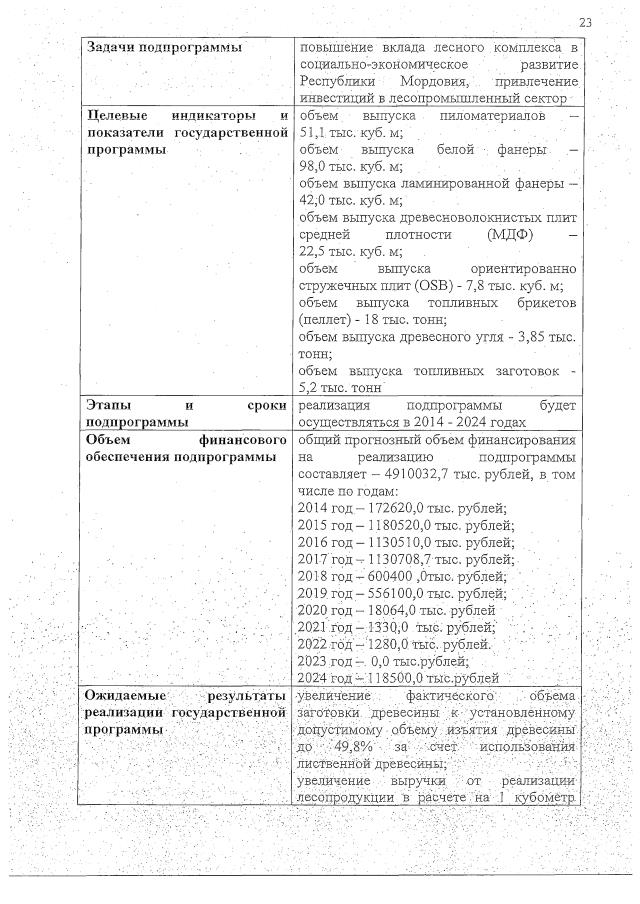 23

| | |
|---|---|
| **Задачи подпрограммы** | повышение вклада лесного комплекса в социально-экономическое развитие Республики Мордовия, привлечение инвестиций в лесопромышленный сектор |
| **Целевые индикаторы и показатели государственной программы** | объем выпуска пиломатериалов – 51,1 тыс. куб. м; объем выпуска белой фанеры – 98,0 тыс. куб. м; объем выпуска ламинированной фанеры – 42,0 тыс. куб. м; объем выпуска древесноволокнистых плит средней плотности (МДФ) – 22,5 тыс. куб. м; объем выпуска ориентированно стружечных плит (OSB) - 7,8 тыс. куб. м; объем выпуска топливных брикетов (пеллет) - 18 тыс. тонн; объем выпуска древесного угля - 3,85 тыс. тонн; объем выпуска топливных заготовок - 5,2 тыс. тонн |
| **Этапы и сроки подпрограммы** | реализация подпрограммы будет осуществляться в 2014 - 2024 годах |
| **Объем финансового обеспечения подпрограммы** | общий прогнозный объем финансирования на реализацию подпрограммы составляет – 4910032,7 тыс. рублей, в том числе по годам: 2014 год – 172620,0 тыс. рублей; 2015 год – 1180520,0 тыс. рублей; 2016 год – 1130510,0 тыс. рублей; 2017 год – 1130708,7 тыс. рублей; 2018 год – 600400 ,0тыс. рублей; 2019 год – 556100,0 тыс. рублей; 2020 год – 18064,0 тыс. рублей 2021 год – 1330,0 тыс. рублей; 2022 год – 1280,0 тыс. рублей. 2023 год – 0,0 тыс.рублей; 2024 год – 118500,0 тыс.рублей |
| **Ожидаемые результаты реализации государственной программы** | увеличение фактического объема заготовки древесины к установленному допустимому объему изъятия древесины до 49,8% за счет использования лиственной древесины; увеличение выручки от реализации лесопродукции в расчете на 1 кубометр |